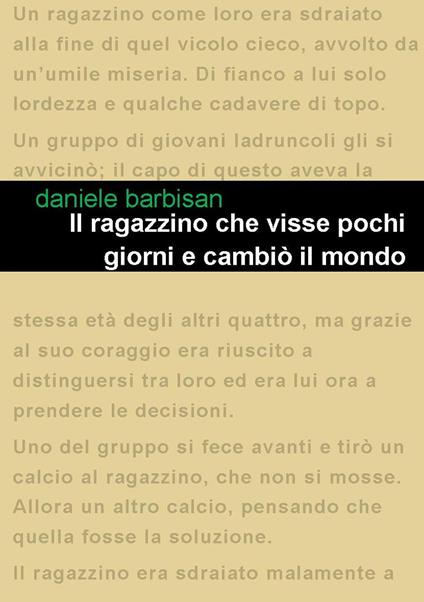 Un ragazzino come loro era sdraiato alla fine di quel vicolo cieco, avvolto da un'umile miseria. Di fianco a lui solo lordezza e qualche cadavere di topo.

Un gruppo di giovani ladruncoli gli si avvicinò; il capo di questo aveva la

daniele barbisan

Il ragazzino che visse pochi giorni e cambiò il mondo

stessa età degli altri quattro, ma grazie al suo coraggio era riuscito a distinguersi tra loro ed era lui ora a prendere le decisioni.

Uno del gruppo si fece avanti e tirò un calcio al ragazzino, che non si mosse. Allora un altro calcio, pensando che quella fosse la soluzione.

Il ragazzino era sdraiato malamente a